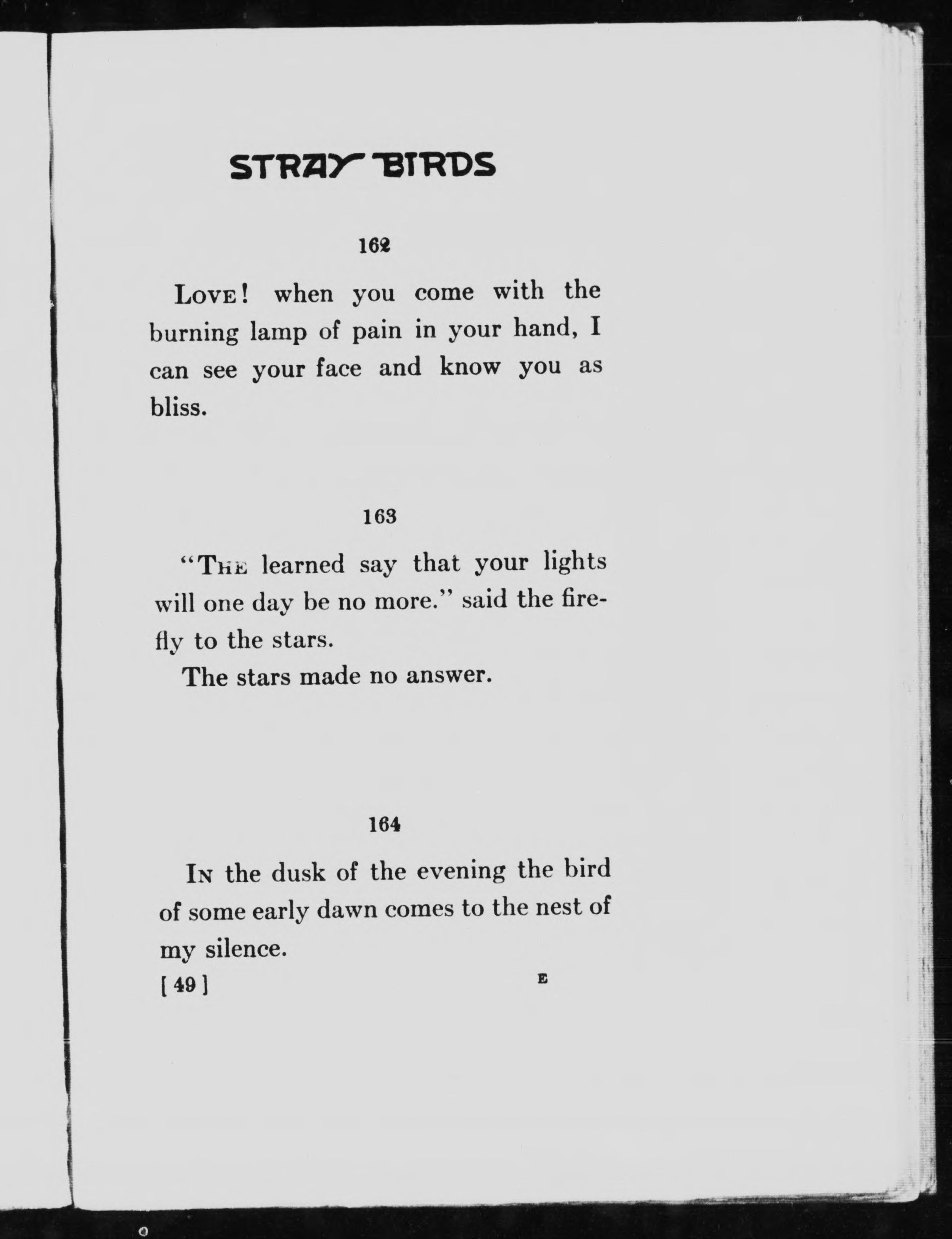 STRAY BIRDS

162

LOVE! when you come with the burning lamp of pain in your hand, I can see your face and know you as bliss.

163

"THE learned say that your lights will one day be no more." said the firefly to the stars.

The stars made no answer.

164

IN the dusk of the evening the bird of some early dawn comes to the nest of my silence.

[ 49 ]

E